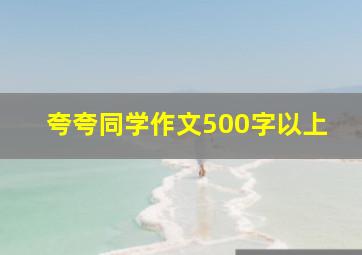 夸夸同学作文500字以上